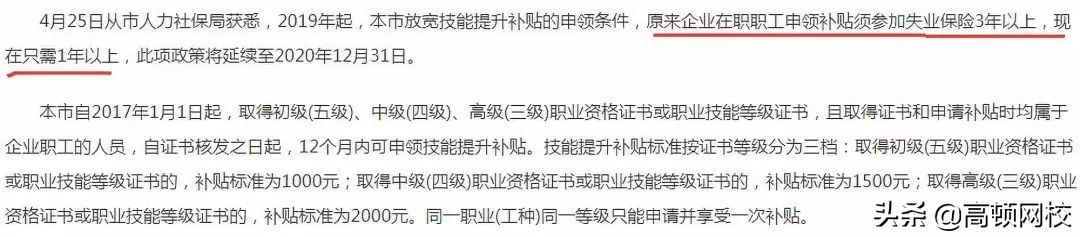 4月25日从市人力社保局获悉，2019年起，本市放宽技能提升补贴的申领条件，原来企业在职职工申领补贴须参加失业保险3年以上，现在只需1年以上，此项政策将延续至2020年12月31日。

本市自2017年1月1日起，取得初级(五级)、中级(四级)、高级(三级)职业资格证书或职业技能等级证书，且取得证书和申请补贴时均属于企业职工的人员，自证书核发之日起，12个月内可申领技能提升补贴。技能提升补贴标准按证书等级分为三档：取得初级(五级)职业资格证书或职业技能等级证书的，补贴标准为1000元；取得中级(四级)职业资格证书或职业技能等级证书的，补贴标准为1500元；取得高级(三级)职业资格证书或职业技能等级证书的，补贴标准为2000元。同一职业(工种)同一等级只能申请并享受一次补贴。

头条 @高顿网校